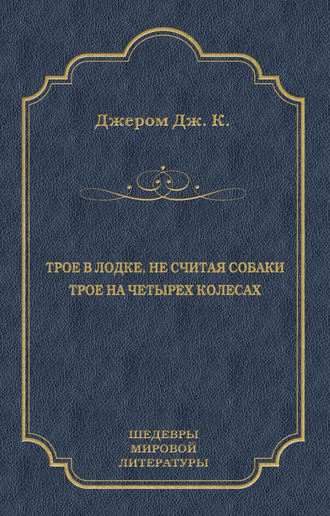 Джером Дж. К.

ТРОЕ В ЛОДКЕ, НЕ СЧИТАЯ СОБАКИ
ТРОЕ НА ЧЕТЫРЕХ КОЛЕСАХ

ШЕДЕВРЫ
МИРОВОЙ
ЛИТЕРАТУРЫ